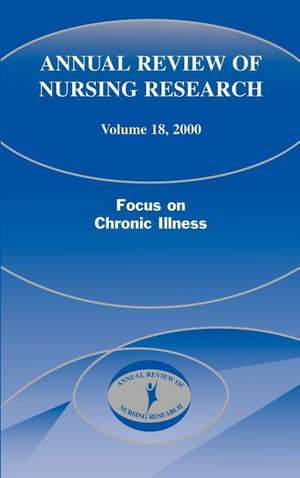 ANNUAL REVIEW OF NURSING RESEARCH

Volume 18, 2000

Focus on Chronic Illness

ANNUAL REVIEW OF NURSING RESEARCH